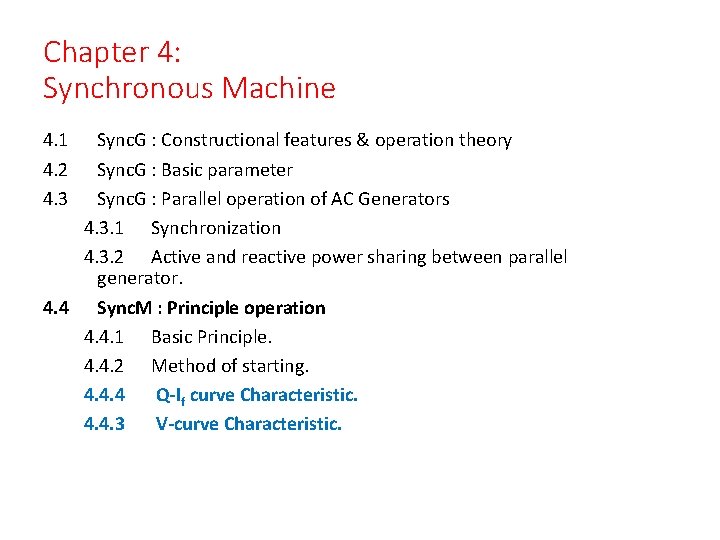 Chapter 4:
Synchronous Machine

4.1 SyncG : Constructional features & operation theory

4.2 SyncG : Basic parameter

4.3 SyncG : Parallel operation of AC Generators

4.3.1 Synchronization

4.3.2 Active and reactive power sharing between parallel generator.

4.4 SyncM : Principle operation

4.4.1 Basic Principle.

4.4.2 Method of starting.

4.4.4 Q-$I_f$ curve Characteristic.

4.4.3 V-curve Characteristic.